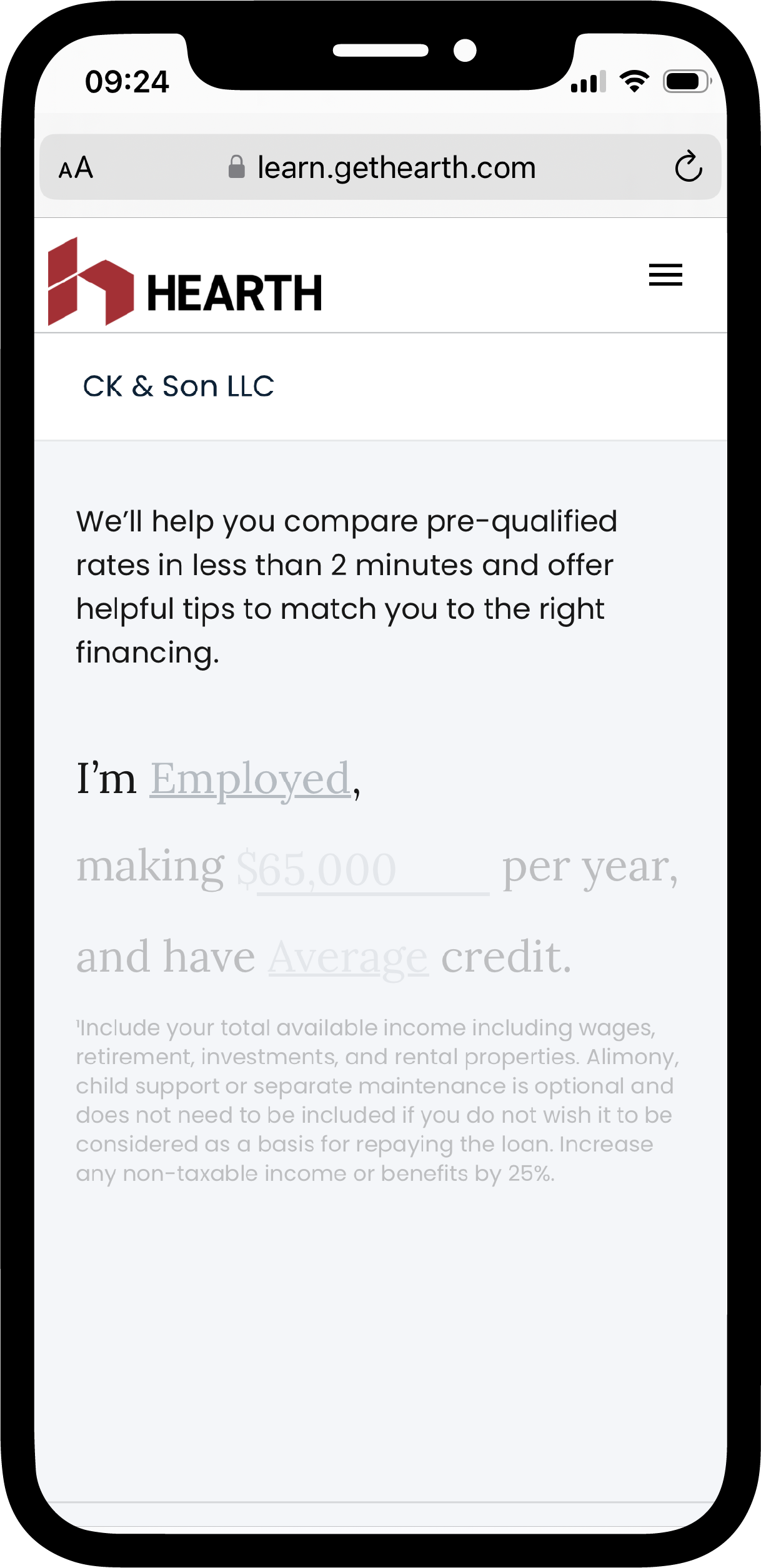 09:24

AA learn.gethearth.com

HEARTH

CK & Son LLC

We'll help you compare pre-qualified rates in less than 2 minutes and offer helpful tips to match you to the right financing.

I'm Employed,

making $65,000 per year,

and have Average credit.

¹Include your total available income including wages, retirement, investments, and rental properties. Alimony, child support or separate maintenance is optional and does not need to be included if you do not wish it to be considered as a basis for repaying the loan. Increase any non-taxable income or benefits by 25%.